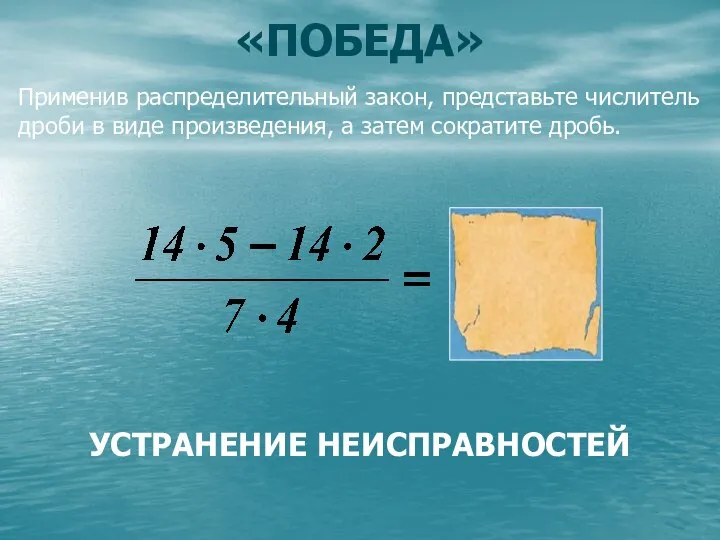 «ПОБЕДА»

Применив распределительный закон, представьте числитель дроби в виде произведения, а затем сократите дробь.

$\frac{14 \cdot 5 - 14 \cdot 2}{7 \cdot 4} =$

УСТРАНЕНИЕ НЕИСПРАВНОСТЕЙ